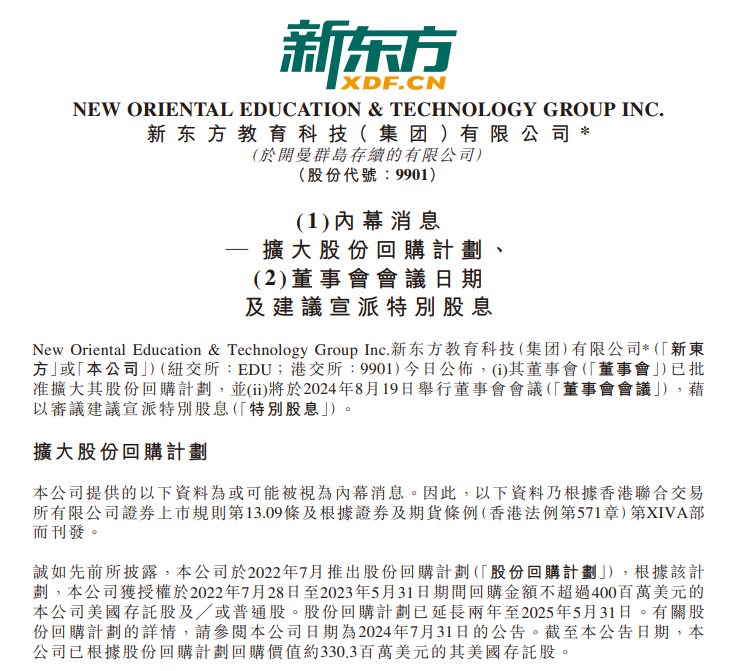 新东方
XDF.CN

NEW ORIENTAL EDUCATION & TECHNOLOGY GROUP INC.
新东方教育科技(集团)有限公司*
(於開曼群島存續的有限公司)
(股份代號:9901)

(1)內幕消息
— 擴大股份回購計劃、
(2)董事會會議日期
及建議宣派特別股息

New Oriental Education & Technology Group Inc.新东方教育科技(集团)有限公司*(「新東方」或「本公司」)(紐交所:EDU;港交所:9901)今日公佈,(i)其董事會(「董事會」)已批准擴大其股份回購計劃,並(ii)將於2024年8月19日舉行董事會會議(「董事會會議」),藉以審議建議宣派特別股息(「特別股息」)。

擴大股份回購計劃

本公司提供的以下資料為或可能被視為內幕消息。因此,以下資料乃根據香港聯合交易所有限公司證券上市規則第13.09條及根據證券及期貨條例(香港法例第571章)第XIVA部而刊發。

誠如先前所披露,本公司於2022年7月推出股份回購計劃(「股份回購計劃」),根據該計劃,本公司獲授權於2022年7月28日至2023年5月31日期間回購金額不超過400百萬美元的本公司美國存託股及/或普通股。股份回購計劃已延長兩年至2025年5月31日。有關股份回購計劃的詳情,請參閱本公司日期為2024年7月31日的公告。截至本公告日期,本公司已根據股份回購計劃回購價值約330.3百萬美元的其美國存託股。